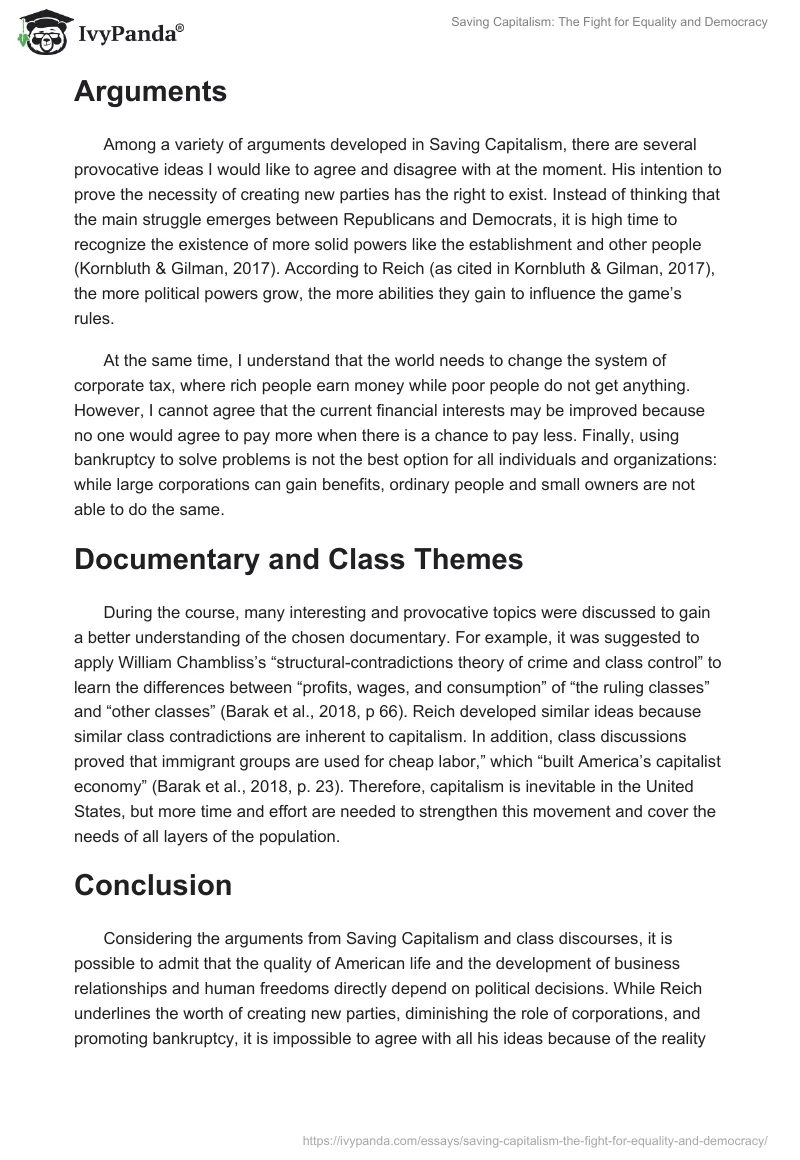 IvyPanda®

Saving Capitalism: The Fight for Equality and Democracy

Arguments

Among a variety of arguments developed in Saving Capitalism, there are several provocative ideas I would like to agree and disagree with at the moment. His intention to prove the necessity of creating new parties has the right to exist. Instead of thinking that the main struggle emerges between Republicans and Democrats, it is high time to recognize the existence of more solid powers like the establishment and other people (Kornbluth & Gilman, 2017). According to Reich (as cited in Kornbluth & Gilman, 2017), the more political powers grow, the more abilities they gain to influence the game's rules.

At the same time, I understand that the world needs to change the system of corporate tax, where rich people earn money while poor people do not get anything. However, I cannot agree that the current financial interests may be improved because no one would agree to pay more when there is a chance to pay less. Finally, using bankruptcy to solve problems is not the best option for all individuals and organizations: while large corporations can gain benefits, ordinary people and small owners are not able to do the same.

Documentary and Class Themes

During the course, many interesting and provocative topics were discussed to gain a better understanding of the chosen documentary. For example, it was suggested to apply William Chambliss's "structural-contradictions theory of crime and class control" to learn the differences between "profits, wages, and consumption" of "the ruling classes" and "other classes" (Barak et al., 2018, p 66). Reich developed similar ideas because similar class contradictions are inherent to capitalism. In addition, class discussions proved that immigrant groups are used for cheap labor," which "built America's capitalist economy" (Barak et al., 2018, p. 23). Therefore, capitalism is inevitable in the United States, but more time and effort are needed to strengthen this movement and cover the needs of all layers of the population.

Conclusion

Considering the arguments from Saving Capitalism and class discourses, it is possible to admit that the quality of American life and the development of business relationships and human freedoms directly depend on political decisions. While Reich underlines the worth of creating new parties, diminishing the role of corporations, and promoting bankruptcy, it is impossible to agree with all his ideas because of the reality

https://ivypanda.com/essays/saving-capitalism-the-fight-for-equality-and-democracy/